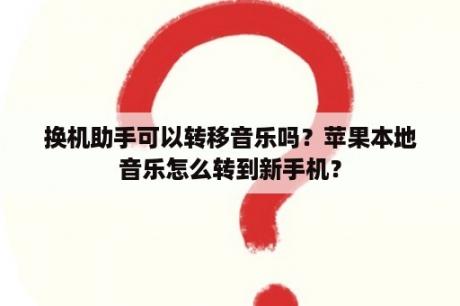 换机助手可以转移音乐吗？苹果本地音乐怎么转到新手机？